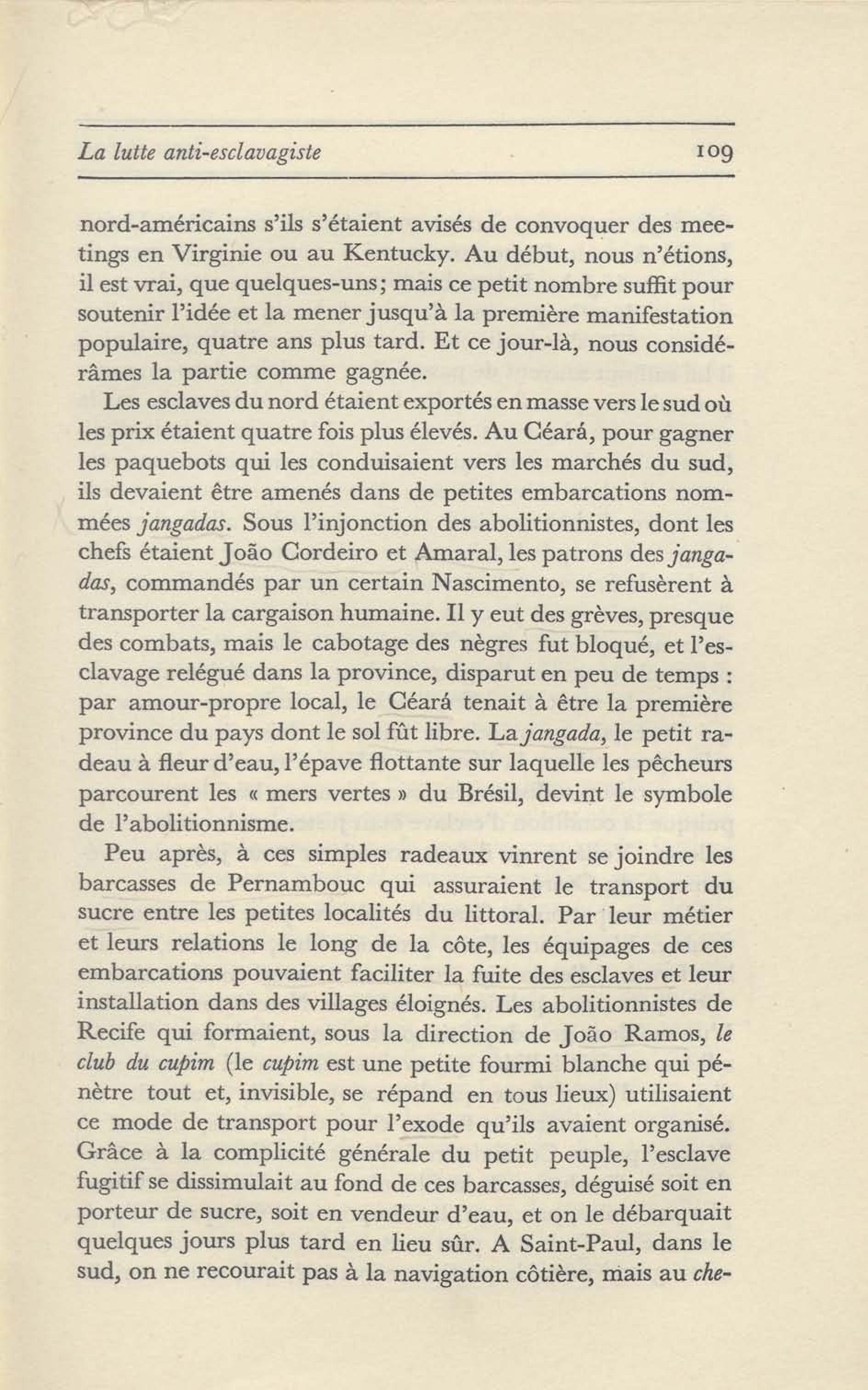 La lutte anti-esclavagiste 109

nord-américains s'ils s'étaient avisés de convoquer des meetings en Virginie ou au Kentucky. Au début, nous n'étions, il est vrai, que quelques-uns; mais ce petit nombre suffit pour soutenir l'idée et la mener jusqu'à la première manifestation populaire, quatre ans plus tard. Et ce jour-là, nous considérâmes la partie comme gagnée.

Les esclaves du nord étaient exportés en masse vers le sud où les prix étaient quatre fois plus élevés. Au Céará, pour gagner les paquebots qui les conduisaient vers les marchés du sud, ils devaient être amenés dans de petites embarcations nommées jangadas. Sous l'injonction des abolitionnistes, dont les chefs étaient João Cordeiro et Amaral, les patrons des jangadas, commandés par un certain Nascimento, se refusèrent à transporter la cargaison humaine. Il y eut des grèves, presque des combats, mais le cabotage des nègres fut bloqué, et l'esclavage relégué dans la province, disparut en peu de temps : par amour-propre local, le Céará tenait à être la première province du pays dont le sol fût libre. La jangada, le petit radeau à fleur d'eau, l'épave flottante sur laquelle les pêcheurs parcourent les « mers vertes » du Brésil, devint le symbole de l'abolitionnisme.

Peu après, à ces simples radeaux vinrent se joindre les barcasses de Pernambouc qui assuraient le transport du sucre entre les petites localités du littoral. Par leur métier et leurs relations le long de la côte, les équipages de ces embarcations pouvaient faciliter la fuite des esclaves et leur installation dans des villages éloignés. Les abolitionnistes de Recife qui formaient, sous la direction de João Ramos, le club du cupim (le cupim est une petite fourmi blanche qui pénètre tout et, invisible, se répand en tous lieux) utilisaient ce mode de transport pour l'exode qu'ils avaient organisé. Grâce à la complicité générale du petit peuple, l'esclave fugitif se dissimulait au fond de ces barcasses, déguisé soit en porteur de sucre, soit en vendeur d'eau, et on le débarquait quelques jours plus tard en lieu sûr. A Saint-Paul, dans le sud, on ne recourait pas à la navigation côtière, mais au che-